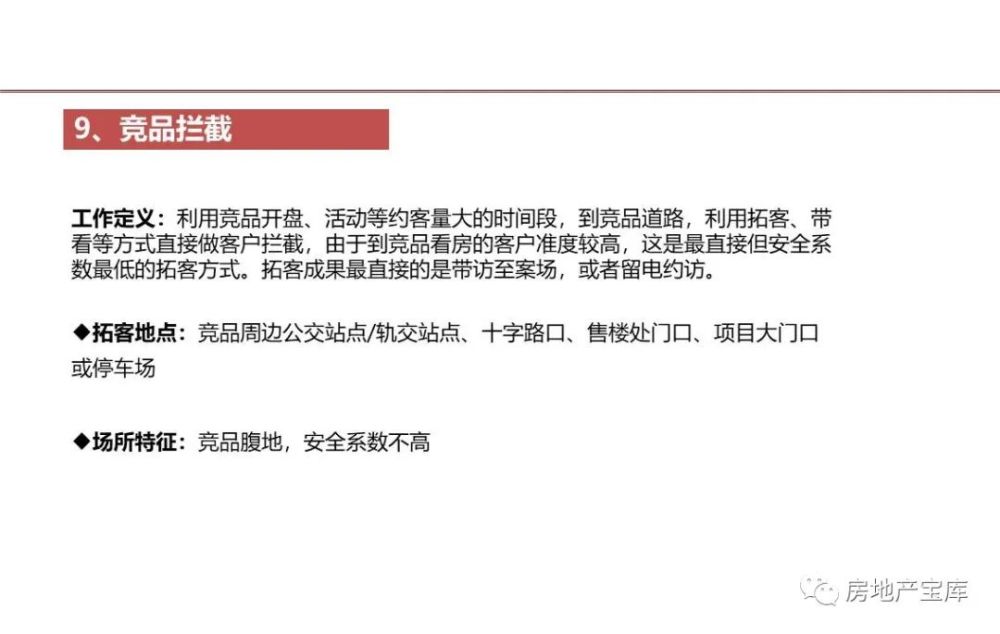 9、竞品拦截

工作定义：利用竞品开盘、活动等约客量大的时间段，到竞品道路，利用拓客、带看等方式直接做客户拦截，由于到竞品看房的客户准度较高，这是最直接但安全系数最低的拓客方式。拓客成果最直接的是带访至案场，或者留电约访。

◆拓客地点：竞品周边公交站点/轨交站点、十字路口、售楼处门口、项目大门口或停车场

◆场所特征：竞品腹地，安全系数不高

房地产宝库